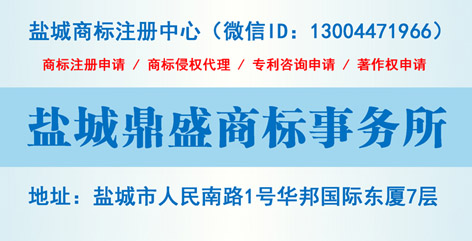 盐城商标注册中心（微信ID：13004471966）

商标注册申请 / 商标侵权代理 / 专利咨询申请 / 著作权申请

盐城鼎盛商标事务所

地址：盐城市人民南路1号华邦国际东厦7层